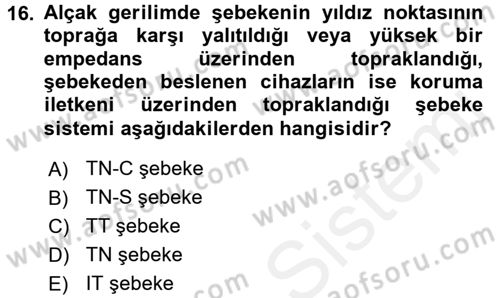 16. Alçak gerilimde şebekenin yıldız noktasının toprağa karşı yalıtıldığı veya yüksek bir empedans üzerinden topraklandığı, şebekeden beslenen cihazların ise koruma iletkeni üzerinden topraklandığı şebeke sistemi aşağıdakilerden hangisidir?

A) TN-C şebeke
B) TN-S şebeke
C) TT şebeke
D) TN şebeke
E) IT şebeke

www.aofsoru.com
www.aofsoru.com
www.aofsoru.com
www.aofsoru.com
Sistem